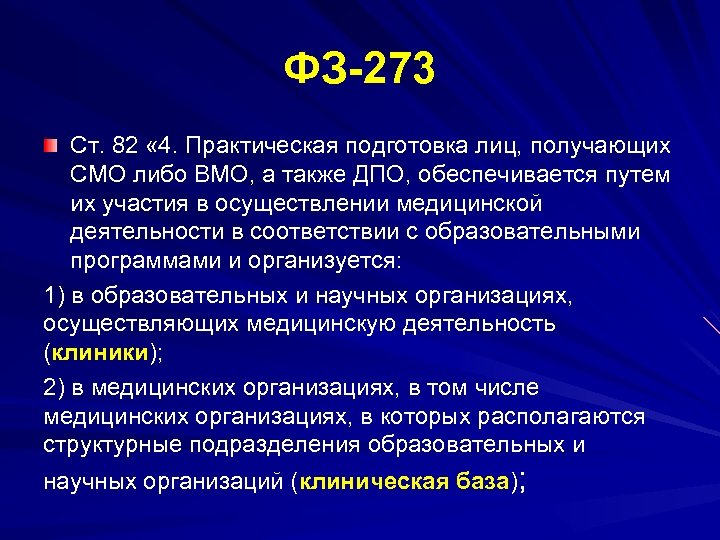 ФЗ-273

Ст. 82 «4. Практическая подготовка лиц, получающих СМО либо ВМО, а также ДПО, обеспечивается путем их участия в осуществлении медицинской деятельности в соответствии с образовательными программами и организуется:

1) в образовательных и научных организациях, осуществляющих медицинскую деятельность (клиники);

2) в медицинских организациях, в том числе медицинских организациях, в которых располагаются структурные подразделения образовательных и научных организаций (клиническая база);